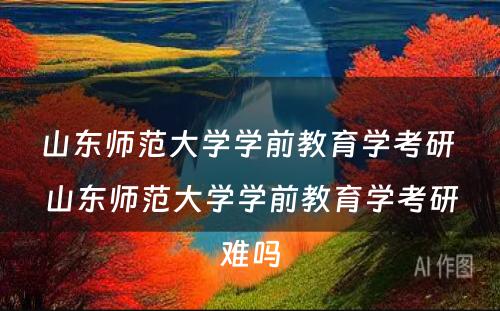 山东师范大学学前教育学考研 山东师范大学学前教育学考研难吗

AI 作图